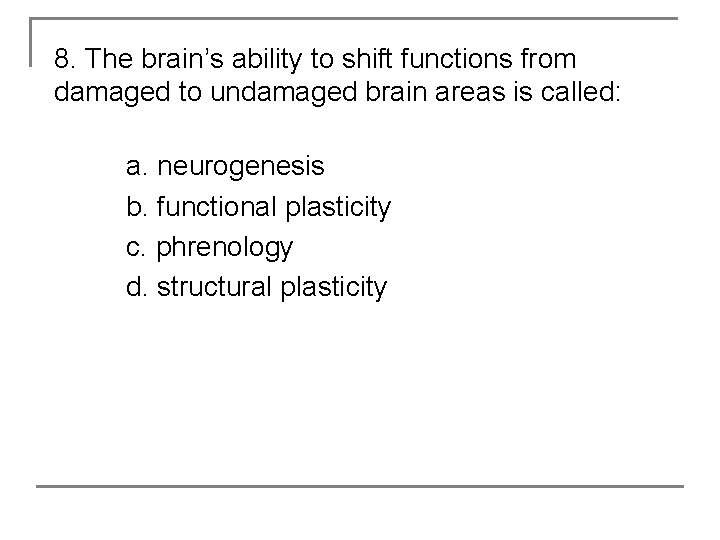 8. The brain's ability to shift functions from damaged to undamaged brain areas is called:

a. neurogenesis
b. functional plasticity
c. phrenology
d. structural plasticity